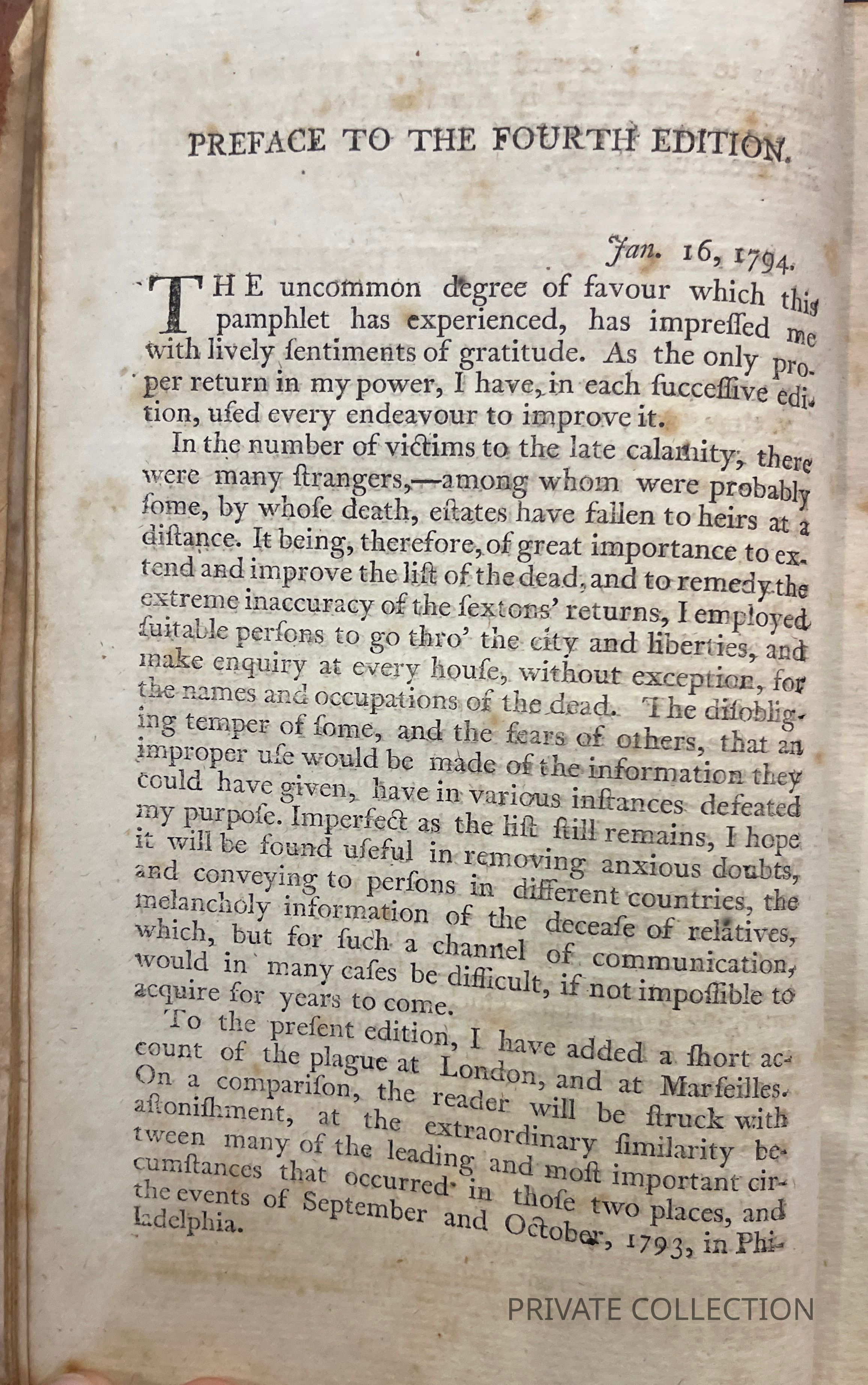 PREFACE TO THE FOURTH EDITION.

Jan. 16, 1794.

THE uncommon degree of favour which this pamphlet has experienced, has impreſſed me with lively ſentiments of gratitude. As the only proper return in my power, I have, in each ſucceſſive edition, uſed every endeavour to improve it.

In the number of victims to the late calamity, there were many ſtrangers,—among whom were probably ſome, by whoſe death, eſtates have fallen to heirs at a diſtance. It being, therefore, of great importance to extend and improve the liſt of the dead, and to remedy the extreme inaccuracy of the ſextons' returns, I employed ſuitable perſons to go thro' the city and liberties, and make enquiry at every houſe, without exception, for the names and occupations of the dead. The diſobliging temper of ſome, and the fears of others, that an improper uſe would be made of the information they could have given, have in various inſtances defeated my purpoſe. Imperfect as the liſt ſtill remains, I hope it will be found uſeful in removing anxious doubts, and conveying to perſons in different countries, the melancholy information of the deceaſe of relatives, which, but for ſuch a channel of communication, would in many caſes be difficult, if not impoſſible to acquire for years to come.

To the preſent edition, I have added a ſhort account of the plague at London, and at Marſeilles. On a compariſon, the reader will be ſtruck with aſtoniſhment, at the extraordinary ſimilarity between many of the leading and moſt important circumſtances that occurred in thoſe two places, and the events of September and October, 1793, in Philadelphia.

PRIVATE COLLECTION